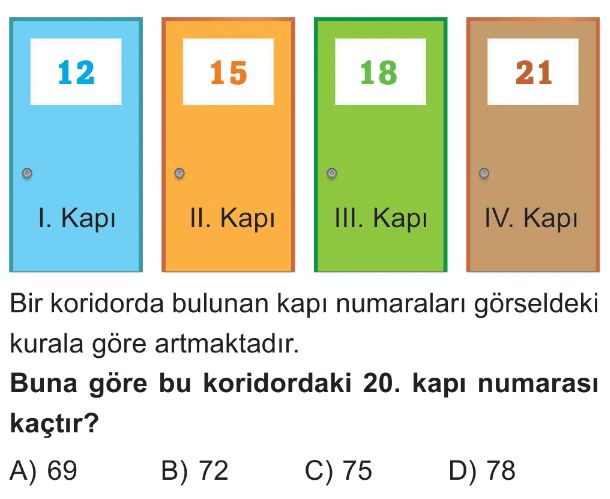 12

I. Kapı

15

II. Kapı

18

III. Kapı

21

IV. Kapı

Bir koridorda bulunan kapı numaraları görseldeki kurala göre artmaktadır.

Buna göre bu koridordaki 20. kapı numarası kaçtır?

A) 69 B) 72 C) 75 D) 78